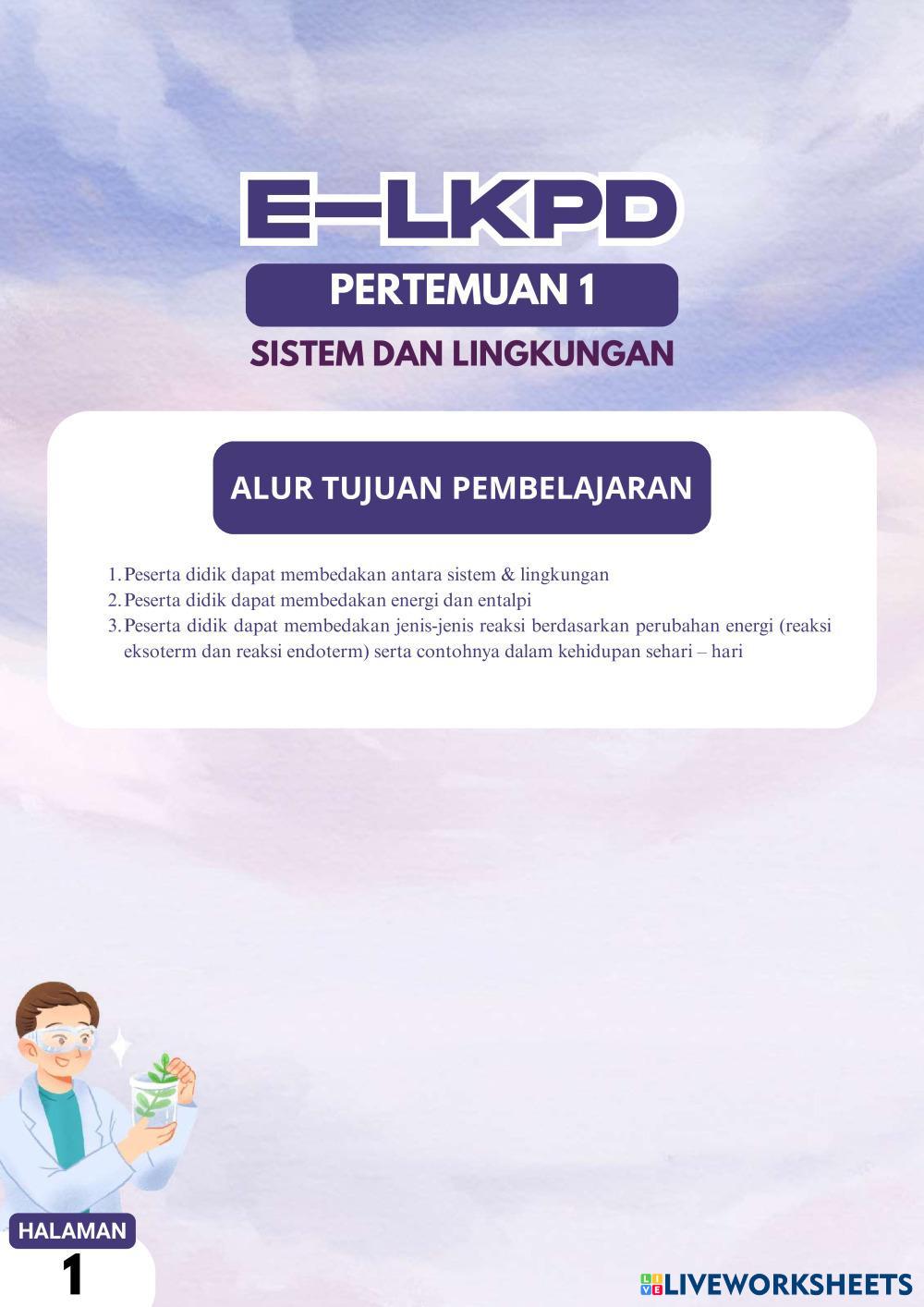 E-LKPD

PERTEMUAN 1

SISTEM DAN LINGKUNGAN

ALUR TUJUAN PEMBELAJARAN

1. Peserta didik dapat membedakan antara sistem & lingkungan
2. Peserta didik dapat membedakan energi dan entalpi
3. Peserta didik dapat membedakan jenis-jenis reaksi berdasarkan perubahan energi (reaksi eksoterm dan reaksi endoterm) serta contohnya dalam kehidupan sehari – hari

HALAMAN
1

LIVEWORKSHEETS